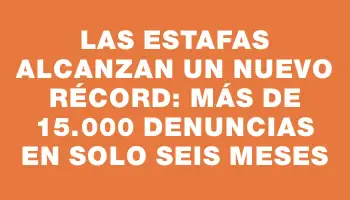 LAS ESTAFAS ALCANZAN UN NUEVO RÉCORD: MÁS DE 15.000 DENUNCIAS EN SOLO SEIS MESES